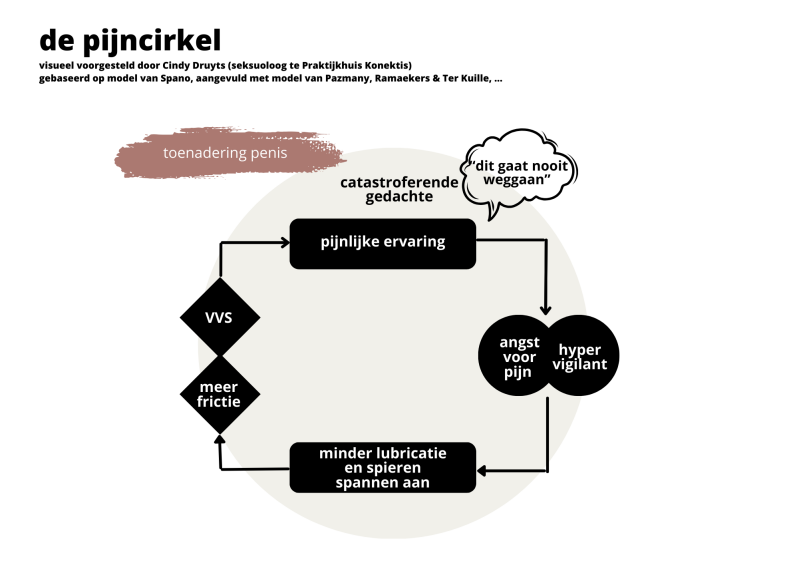 de pijncirkel
visueel voorgesteld door Cindy Druyts (seksuoloog te Praktijkhuis Konektis)
gebaseerd op model van Spano, aangevuld met model van Pazmany, Ramaekers & Ter Kuille, ...

toenadering penis

catastroferende gedachte

"dit gaat nooit weggaan"

pijnlijke ervaring

angst voor pijn

hyper vigilant

minder lubricatie en spieren spannen aan

meer frictie

VVS